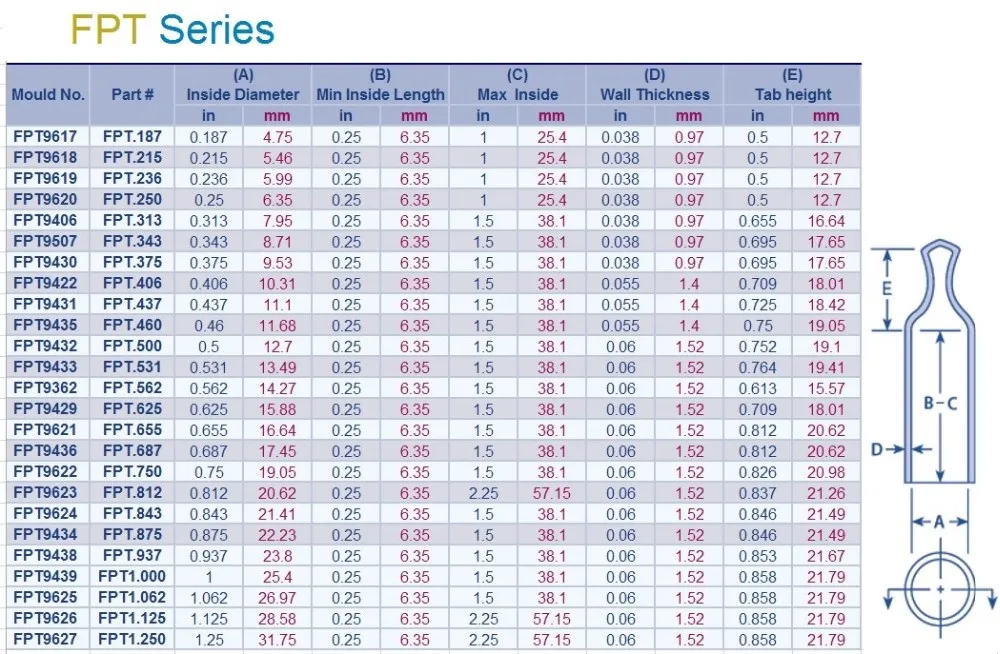 FPT Series

| Mould No. | Part # | (A) Inside Diameter in | (A) Inside Diameter mm | (B) Min Inside Length in | (B) Min Inside Length mm | (C) Max Inside in | (C) Max Inside mm | (D) Wall Thickness in | (D) Wall Thickness mm | (E) Tab height in | (E) Tab height mm |
|---|---|---|---|---|---|---|---|---|---|---|---|
| FPT9617 | FPT.187 | 0.187 | 4.75 | 0.25 | 6.35 | 1 | 25.4 | 0.038 | 0.97 | 0.5 | 12.7 |
| FPT9618 | FPT.215 | 0.215 | 5.46 | 0.25 | 6.35 | 1 | 25.4 | 0.038 | 0.97 | 0.5 | 12.7 |
| FPT9619 | FPT.236 | 0.236 | 5.99 | 0.25 | 6.35 | 1 | 25.4 | 0.038 | 0.97 | 0.5 | 12.7 |
| FPT9620 | FPT.250 | 0.25 | 6.35 | 0.25 | 6.35 | 1 | 25.4 | 0.038 | 0.97 | 0.5 | 12.7 |
| FPT9406 | FPT.313 | 0.313 | 7.95 | 0.25 | 6.35 | 1.5 | 38.1 | 0.038 | 0.97 | 0.655 | 16.64 |
| FPT9507 | FPT.343 | 0.343 | 8.71 | 0.25 | 6.35 | 1.5 | 38.1 | 0.038 | 0.97 | 0.695 | 17.65 |
| FPT9430 | FPT.375 | 0.375 | 9.53 | 0.25 | 6.35 | 1.5 | 38.1 | 0.038 | 0.97 | 0.695 | 17.65 |
| FPT9422 | FPT.406 | 0.406 | 10.31 | 0.25 | 6.35 | 1.5 | 38.1 | 0.055 | 1.4 | 0.709 | 18.01 |
| FPT9431 | FPT.437 | 0.437 | 11.1 | 0.25 | 6.35 | 1.5 | 38.1 | 0.055 | 1.4 | 0.725 | 18.42 |
| FPT9435 | FPT.460 | 0.46 | 11.68 | 0.25 | 6.35 | 1.5 | 38.1 | 0.055 | 1.4 | 0.75 | 19.05 |
| FPT9432 | FPT.500 | 0.5 | 12.7 | 0.25 | 6.35 | 1.5 | 38.1 | 0.06 | 1.52 | 0.752 | 19.1 |
| FPT9433 | FPT.531 | 0.531 | 13.49 | 0.25 | 6.35 | 1.5 | 38.1 | 0.06 | 1.52 | 0.764 | 19.41 |
| FPT9362 | FPT.562 | 0.562 | 14.27 | 0.25 | 6.35 | 1.5 | 38.1 | 0.06 | 1.52 | 0.613 | 15.57 |
| FPT9429 | FPT.625 | 0.625 | 15.88 | 0.25 | 6.35 | 1.5 | 38.1 | 0.06 | 1.52 | 0.709 | 18.01 |
| FPT9621 | FPT.655 | 0.655 | 16.64 | 0.25 | 6.35 | 1.5 | 38.1 | 0.06 | 1.52 | 0.812 | 20.62 |
| FPT9436 | FPT.687 | 0.687 | 17.45 | 0.25 | 6.35 | 1.5 | 38.1 | 0.06 | 1.52 | 0.812 | 20.62 |
| FPT9622 | FPT.750 | 0.75 | 19.05 | 0.25 | 6.35 | 1.5 | 38.1 | 0.06 | 1.52 | 0.826 | 20.98 |
| FPT9623 | FPT.812 | 0.812 | 20.62 | 0.25 | 6.35 | 2.25 | 57.15 | 0.06 | 1.52 | 0.837 | 21.26 |
| FPT9624 | FPT.843 | 0.843 | 21.41 | 0.25 | 6.35 | 1.5 | 38.1 | 0.06 | 1.52 | 0.846 | 21.49 |
| FPT9434 | FPT.875 | 0.875 | 22.23 | 0.25 | 6.35 | 1.5 | 38.1 | 0.06 | 1.52 | 0.846 | 21.49 |
| FPT9438 | FPT.937 | 0.937 | 23.8 | 0.25 | 6.35 | 1.5 | 38.1 | 0.06 | 1.52 | 0.853 | 21.67 |
| FPT9439 | FPT1.000 | 1 | 25.4 | 0.25 | 6.35 | 1.5 | 38.1 | 0.06 | 1.52 | 0.858 | 21.79 |
| FPT9625 | FPT1.062 | 1.062 | 26.97 | 0.25 | 6.35 | 1.5 | 38.1 | 0.06 | 1.52 | 0.858 | 21.79 |
| FPT9626 | FPT1.125 | 1.125 | 28.58 | 0.25 | 6.35 | 2.25 | 57.15 | 0.06 | 1.52 | 0.858 | 21.79 |
| FPT9627 | FPT1.250 | 1.25 | 31.75 | 0.25 | 6.35 | 2.25 | 57.15 | 0.06 | 1.52 | 0.858 | 21.79 |

E
B-C
D
A